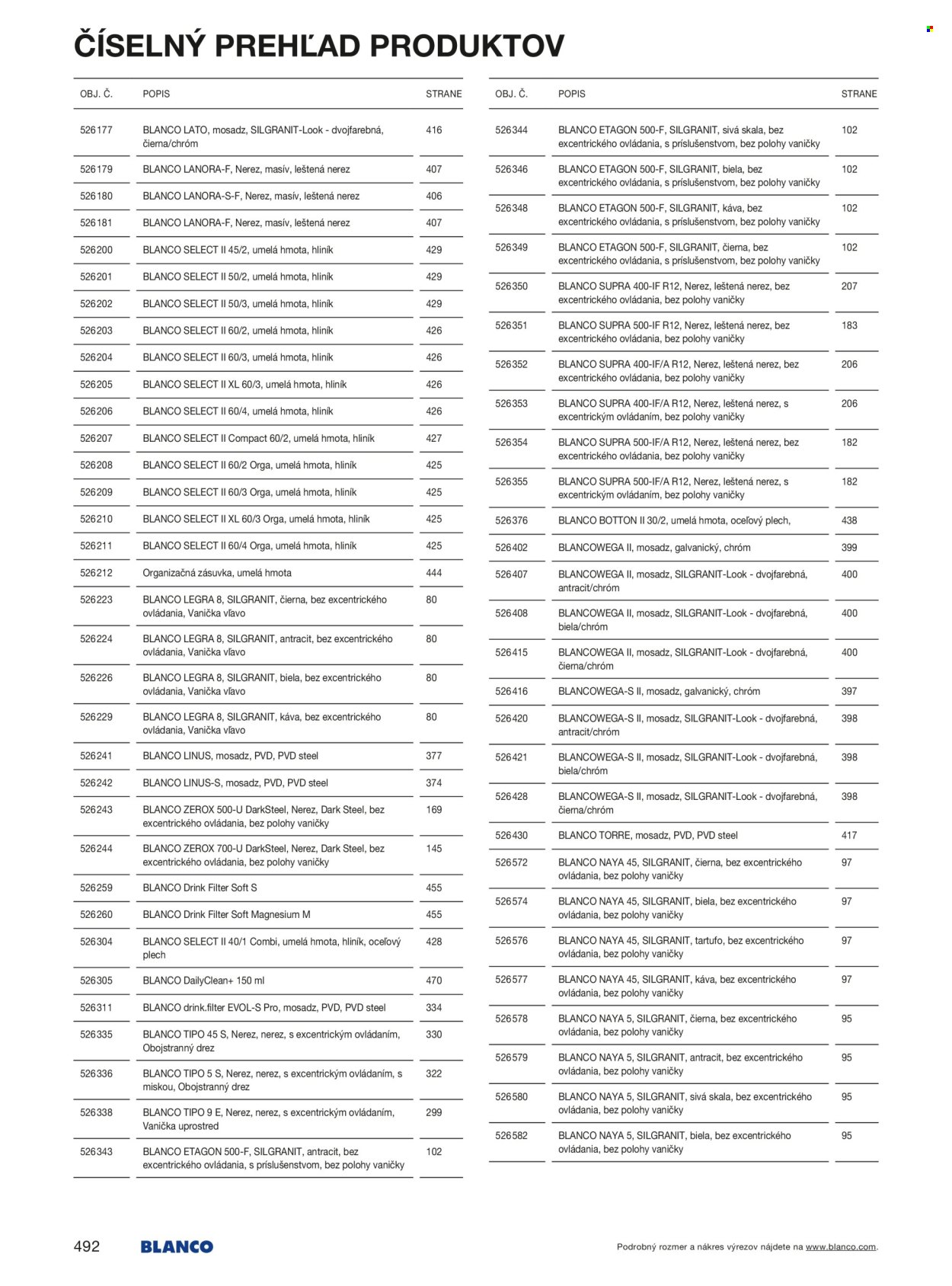 ČÍSELNÝ PREHĽAD PRODUKTOV

| OBJ. Č. | POPIS | STRANE |
|---|---|---|
| 526177 | BLANCO LATO, mosadz, SILGRANIT-Look - dvojfarebná, čierna/chróm | 416 |
| 526179 | BLANCO LANORA-F, Nerez, masív, leštená nerez | 407 |
| 526180 | BLANCO LANORA-S-F, Nerez, masív, leštená nerez | 406 |
| 526181 | BLANCO LANORA-F, Nerez, masív, leštená nerez | 407 |
| 526200 | BLANCO SELECT II 45/2, umelá hmota, hliník | 429 |
| 526201 | BLANCO SELECT II 50/2, umelá hmota, hliník | 429 |
| 526202 | BLANCO SELECT II 50/3, umelá hmota, hliník | 429 |
| 526203 | BLANCO SELECT II 60/2, umelá hmota, hliník | 426 |
| 526204 | BLANCO SELECT II 60/3, umelá hmota, hliník | 426 |
| 526205 | BLANCO SELECT II XL 60/3, umelá hmota, hliník | 426 |
| 526206 | BLANCO SELECT II 60/4, umelá hmota, hliník | 426 |
| 526207 | BLANCO SELECT II Compact 60/2, umelá hmota, hliník | 427 |
| 526208 | BLANCO SELECT II 60/2 Orga, umelá hmota, hliník | 425 |
| 526209 | BLANCO SELECT II 60/3 Orga, umelá hmota, hliník | 425 |
| 526210 | BLANCO SELECT II XL 60/3 Orga, umelá hmota, hliník | 425 |
| 526211 | BLANCO SELECT II 60/4 Orga, umelá hmota, hliník | 425 |
| 526212 | Organizačná zásuvka, umelá hmota | 444 |
| 526223 | BLANCO LEGRA 8, SILGRANIT, čierna, bez excentrického ovládania, Vanička vľavo | 80 |
| 526224 | BLANCO LEGRA 8, SILGRANIT, antracit, bez excentrického ovládania, Vanička vľavo | 80 |
| 526226 | BLANCO LEGRA 8, SILGRANIT, biela, bez excentrického ovládania, Vanička vľavo | 80 |
| 526229 | BLANCO LEGRA 8, SILGRANIT, káva, bez excentrického ovládania, Vanička vľavo | 80 |
| 526241 | BLANCO LINUS, mosadz, PVD, PVD steel | 377 |
| 526242 | BLANCO LINUS-S, mosadz, PVD, PVD steel | 374 |
| 526243 | BLANCO ZEROX 500-U DarkSteel, Nerez, Dark Steel, bez excentrického ovládania, bez polohy vaničky | 169 |
| 526244 | BLANCO ZEROX 700-U DarkSteel, Nerez, Dark Steel, bez excentrického ovládania, bez polohy vaničky | 145 |
| 526259 | BLANCO Drink Filter Soft S | 455 |
| 526260 | BLANCO Drink Filter Soft Magnesium M | 455 |
| 526304 | BLANCO SELECT II 40/1 Combi, umelá hmota, hliník, oceľový plech | 428 |
| 526305 | BLANCO DailyClean+ 150 ml | 470 |
| 526311 | BLANCO drink.filter EVOL-S Pro, mosadz, PVD, PVD steel | 334 |
| 526335 | BLANCO TIPO 45 S, Nerez, nerez, s excentrickým ovládaním, Obojstranný drez | 330 |
| 526336 | BLANCO TIPO 5 S, Nerez, nerez, s excentrickým ovládaním, s miskou, Obojstranný drez | 322 |
| 526338 | BLANCO TIPO 9 E, Nerez, nerez, s excentrickým ovládaním, Vanička uprostred | 299 |
| 526343 | BLANCO ETAGON 500-F, SILGRANIT, antracit, bez excentrického ovládania, s príslušenstvom, bez polohy vaničky | 102 |

| OBJ. Č. | POPIS | STRANE |
|---|---|---|
| 526344 | BLANCO ETAGON 500-F, SILGRANIT, sivá skala, bez excentrického ovládania, s príslušenstvom, bez polohy vaničky | 102 |
| 526346 | BLANCO ETAGON 500-F, SILGRANIT, biela, bez excentrického ovládania, s príslušenstvom, bez polohy vaničky | 102 |
| 526348 | BLANCO ETAGON 500-F, SILGRANIT, káva, bez excentrického ovládania, s príslušenstvom, bez polohy vaničky | 102 |
| 526349 | BLANCO ETAGON 500-F, SILGRANIT, čierna, bez excentrického ovládania, s príslušenstvom, bez polohy vaničky | 102 |
| 526350 | BLANCO SUPRA 400-IF R12, Nerez, leštená nerez, bez excentrického ovládania, bez polohy vaničky | 207 |
| 526351 | BLANCO SUPRA 500-IF R12, Nerez, leštená nerez, bez excentrického ovládania, bez polohy vaničky | 183 |
| 526352 | BLANCO SUPRA 400-IF/A R12, Nerez, leštená nerez, bez excentrického ovládania, bez polohy vaničky | 206 |
| 526353 | BLANCO SUPRA 400-IF/A R12, Nerez, leštená nerez, s excentrickým ovládaním, bez polohy vaničky | 206 |
| 526354 | BLANCO SUPRA 500-IF/A R12, Nerez, leštená nerez, bez excentrického ovládania, bez polohy vaničky | 182 |
| 526355 | BLANCO SUPRA 500-IF/A R12, Nerez, leštená nerez, s excentrickým ovládaním, bez polohy vaničky | 182 |
| 526376 | BLANCO BOTTON II 30/2, umelá hmota, oceľový plech, | 438 |
| 526402 | BLANCOWEGA II, mosadz, galvanický, chróm | 399 |
| 526407 | BLANCOWEGA II, mosadz, SILGRANIT-Look - dvojfarebná, antracit/chróm | 400 |
| 526408 | BLANCOWEGA II, mosadz, SILGRANIT-Look - dvojfarebná, biela/chróm | 400 |
| 526415 | BLANCOWEGA II, mosadz, SILGRANIT-Look - dvojfarebná, čierna/chróm | 400 |
| 526416 | BLANCOWEGA-S II, mosadz, galvanický, chróm | 397 |
| 526420 | BLANCOWEGA-S II, mosadz, SILGRANIT-Look - dvojfarebná, antracit/chróm | 398 |
| 526421 | BLANCOWEGA-S II, mosadz, SILGRANIT-Look - dvojfarebná, biela/chróm | 398 |
| 526428 | BLANCOWEGA-S II, mosadz, SILGRANIT-Look - dvojfarebná, čierna/chróm | 398 |
| 526430 | BLANCO TORRE, mosadz, PVD, PVD steel | 417 |
| 526572 | BLANCO NAYA 45, SILGRANIT, čierna, bez excentrického ovládania, bez polohy vaničky | 97 |
| 526574 | BLANCO NAYA 45, SILGRANIT, biela, bez excentrického ovládania, bez polohy vaničky | 97 |
| 526576 | BLANCO NAYA 45, SILGRANIT, tartufo, bez excentrického ovládania, bez polohy vaničky | 97 |
| 526577 | BLANCO NAYA 45, SILGRANIT, káva, bez excentrického ovládania, bez polohy vaničky | 97 |
| 526578 | BLANCO NAYA 5, SILGRANIT, čierna, bez excentrického ovládania, bez polohy vaničky | 95 |
| 526579 | BLANCO NAYA 5, SILGRANIT, antracit, bez excentrického ovládania, bez polohy vaničky | 95 |
| 526580 | BLANCO NAYA 5, SILGRANIT, sivá skala, bez excentrického ovládania, bez polohy vaničky | 95 |
| 526582 | BLANCO NAYA 5, SILGRANIT, biela, bez excentrického ovládania, bez polohy vaničky | 95 |

492 BLANCO

Podrobný rozmer a nákres výrezov nájdete na www.blanco.com.